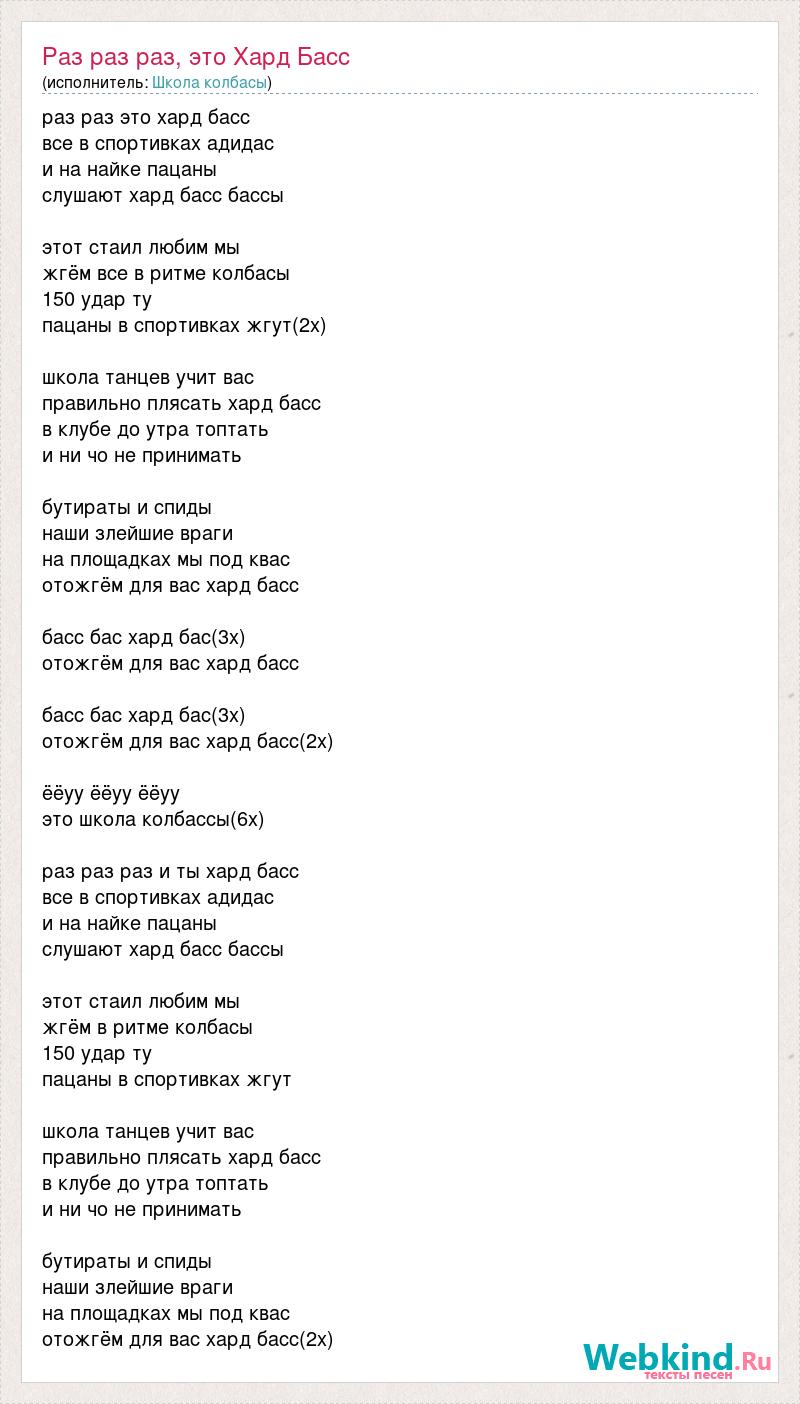 Раз раз раз, это Хард Басс
(исполнитель: Школа колбасы)

раз раз это хард басс
все в спортивках адидас
и на найке пацаны
слушают хард басс бассы

этот стаил любим мы
жгём все в ритме колбасы
150 удар ту
пацаны в спортивках жгут(2х)

школа танцев учит вас
правильно плясать хард басс
в клубе до утра топтать
и ни чо не принимать

бутираты и спиды
наши злейшие враги
на площадках мы под квас
отожгём для вас хард басс

басс бас хард бас(3х)
отожгём для вас хард басс

басс бас хард бас(3х)
отожгём для вас хард басс(2х)

ёёуу ёёуу ёёуу
это школа колбассы(6х)

раз раз раз и ты хард басс
все в спортивках адидас
и на найке пацаны
слушают хард басс бассы

этот стаил любим мы
жгём в ритме колбасы
150 удар ту
пацаны в спортивках жгут

школа танцев учит вас
правильно плясать хард басс
в клубе до утра топтать
и ни чо не принимать

бутираты и спиды
наши злейшие враги
на площадках мы под квас
отожгём для вас хард басс(2х)

Webkind.Ru
тексты песен